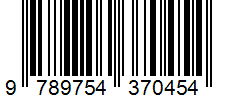 9 789754 370454